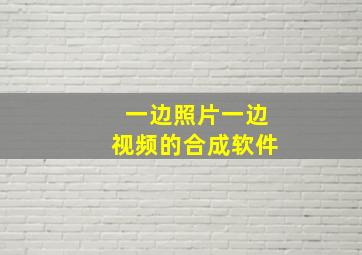 一边照片一边
视频的合成软件